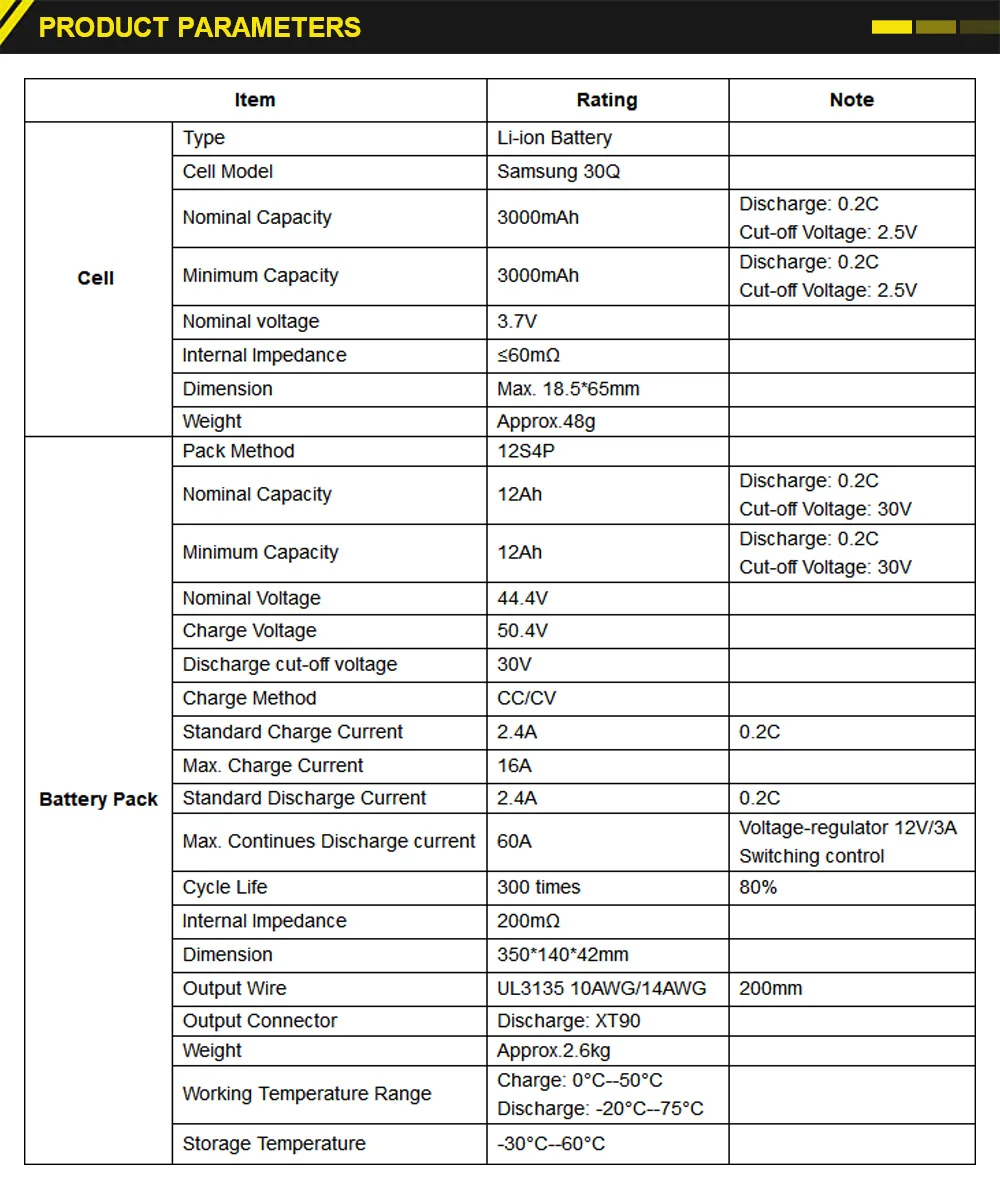 PRODUCT PARAMETERS

| Item | | Rating | Note |
|---|---|---|---|
| Cell | Type | Li-ion Battery | |
| | Cell Model | Samsung 30Q | |
| | Nominal Capacity | 3000mAh | Discharge: 0.2C Cut-off Voltage: 2.5V |
| | Minimum Capacity | 3000mAh | Discharge: 0.2C Cut-off Voltage: 2.5V |
| | Nominal voltage | 3.7V | |
| | Internal Impedance | ≤60mΩ | |
| | Dimension | Max. 18.5*65mm | |
| | Weight | Approx.48g | |
| Battery Pack | Pack Method | 12S4P | |
| | Nominal Capacity | 12Ah | Discharge: 0.2C Cut-off Voltage: 30V |
| | Minimum Capacity | 12Ah | Discharge: 0.2C Cut-off Voltage: 30V |
| | Nominal Voltage | 44.4V | |
| | Charge Voltage | 50.4V | |
| | Discharge cut-off voltage | 30V | |
| | Charge Method | CC/CV | |
| | Standard Charge Current | 2.4A | 0.2C |
| | Max. Charge Current | 16A | |
| | Standard Discharge Current | 2.4A | 0.2C |
| | Max. Continues Discharge current | 60A | Voltage-regulator 12V/3A Switching control |
| | Cycle Life | 300 times | 80% |
| | Internal Impedance | 200mΩ | |
| | Dimension | 350*140*42mm | |
| | Output Wire | UL3135 10AWG/14AWG | 200mm |
| | Output Connector | Discharge: XT90 | |
| | Weight | Approx.2.6kg | |
| | Working Temperature Range | Charge: 0°C--50°C Discharge: -20°C--75°C | |
| | Storage Temperature | -30°C--60°C | |